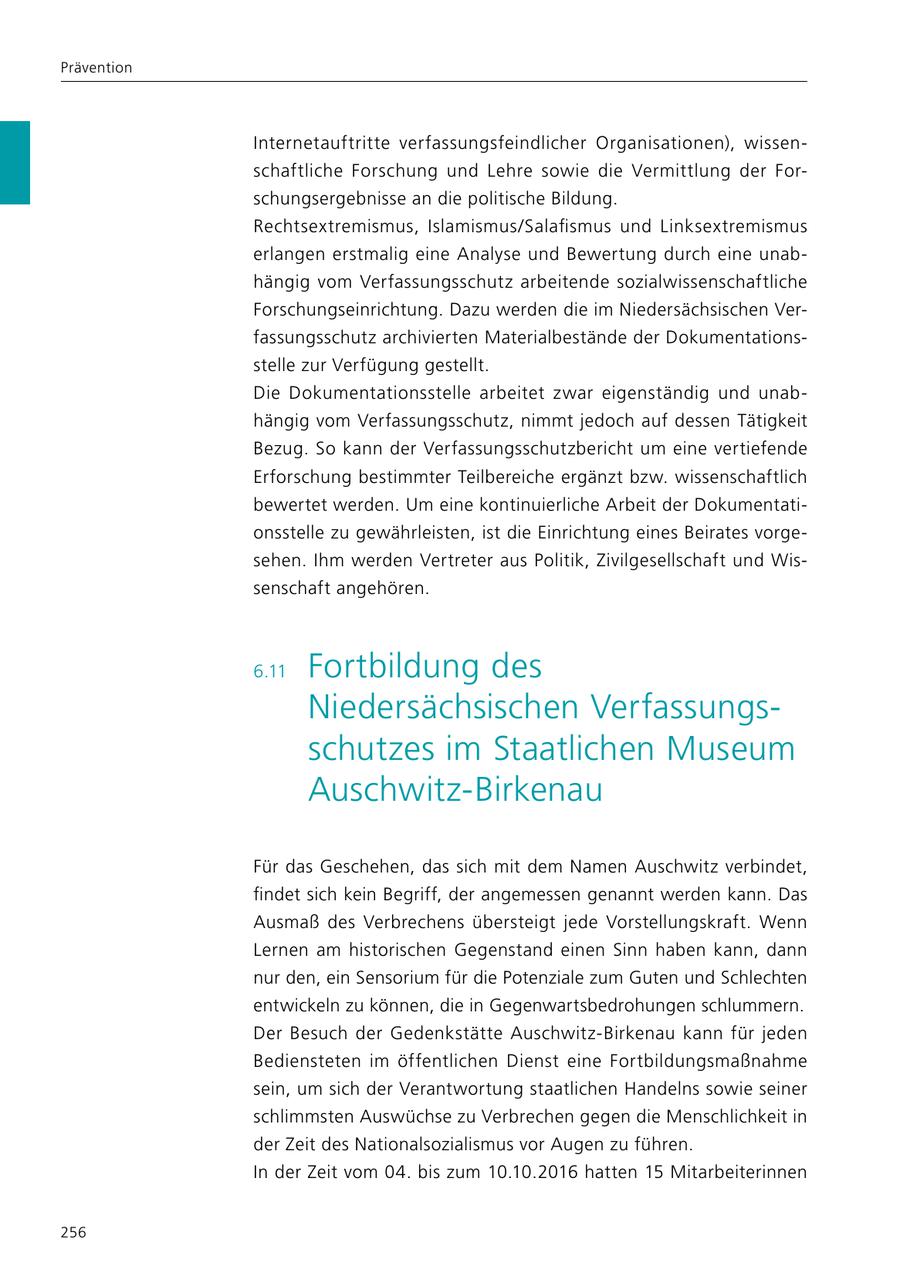 Prävention

Internetauftritte verfassungsfeindlicher Organisationen), wissenschaftliche Forschung und Lehre sowie die Vermittlung der Forschungsergebnisse an die politische Bildung.
Rechtsextremismus, Islamismus/Salafismus und Linksextremismus erlangen erstmalig eine Analyse und Bewertung durch eine unabhängig vom Verfassungsschutz arbeitende sozialwissenschaftliche Forschungseinrichtung. Dazu werden die im Niedersächsischen Verfassungsschutz archivierten Materialbestände der Dokumentationsstelle zur Verfügung gestellt.
Die Dokumentationsstelle arbeitet zwar eigenständig und unabhängig vom Verfassungsschutz, nimmt jedoch auf dessen Tätigkeit Bezug. So kann der Verfassungsschutzbericht um eine vertiefende Erforschung bestimmter Teilbereiche ergänzt bzw. wissenschaftlich bewertet werden. Um eine kontinuierliche Arbeit der Dokumentationsstelle zu gewährleisten, ist die Einrichtung eines Beirates vorgesehen. Ihm werden Vertreter aus Politik, Zivilgesellschaft und Wissenschaft angehören.

6.11 Fortbildung des Niedersächsischen Verfassungsschutzes im Staatlichen Museum Auschwitz-Birkenau

Für das Geschehen, das sich mit dem Namen Auschwitz verbindet, findet sich kein Begriff, der angemessen genannt werden kann. Das Ausmaß des Verbrechens übersteigt jede Vorstellungskraft. Wenn Lernen am historischen Gegenstand einen Sinn haben kann, dann nur den, ein Sensorium für die Potenziale zum Guten und Schlechten entwickeln zu können, die in Gegenwartsbedrohungen schlummern.
Der Besuch der Gedenkstätte Auschwitz-Birkenau kann für jeden Bediensteten im öffentlichen Dienst eine Fortbildungsmaßnahme sein, um sich der Verantwortung staatlichen Handelns sowie seiner schlimmsten Auswüchse zu Verbrechen gegen die Menschlichkeit in der Zeit des Nationalsozialismus vor Augen zu führen.
In der Zeit vom 04. bis zum 10.10.2016 hatten 15 Mitarbeiterinnen

256